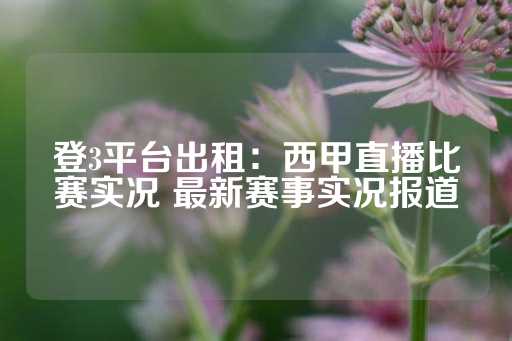 登3平台出租：西甲直播比赛实况 最新赛事实况报道